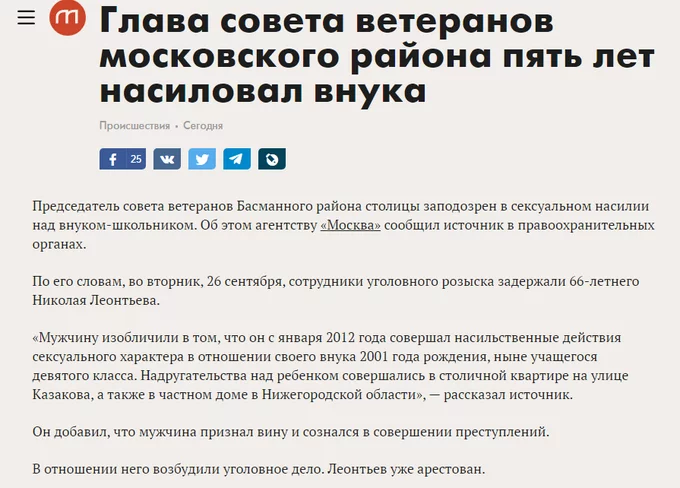 Глава совета ветеранов московского района пять лет насиловал внука

Происшествия • Сегодня

25

Председатель совета ветеранов Басманного района столицы заподозрен в сексуальном насилии над внуком-школьником. Об этом агентству «Москва» сообщил источник в правоохранительных органах.

По его словам, во вторник, 26 сентября, сотрудники уголовного розыска задержали 66-летнего Николая Леонтьева.

«Мужчину изобличили в том, что он с января 2012 года совершал насильственные действия сексуального характера в отношении своего внука 2001 года рождения, ныне учащегося девятого класса. Надругательства над ребенком совершались в столичной квартире на улице Казакова, а также в частном доме в Нижегородской области», — рассказал источник.

Он добавил, что мужчина признал вину и сознался в совершении преступлений.

В отношении него возбудили уголовное дело. Леонтьев уже арестован.